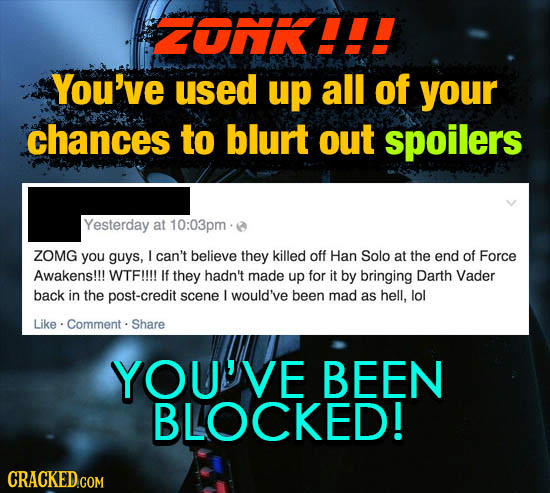 ZONK!!!

You've used up all of your chances to blurt out spoilers

Yesterday at 10:03pm ·

ZOMG you guys, I can't believe they killed off Han Solo at the end of Force Awakens!!! WTF!!!! If they hadn't made up for it by bringing Darth Vader back in the post-credit scene I would've been mad as hell, lol

Like · Comment · Share

YOU'VE BEEN BLOCKED!

CRACKED.COM